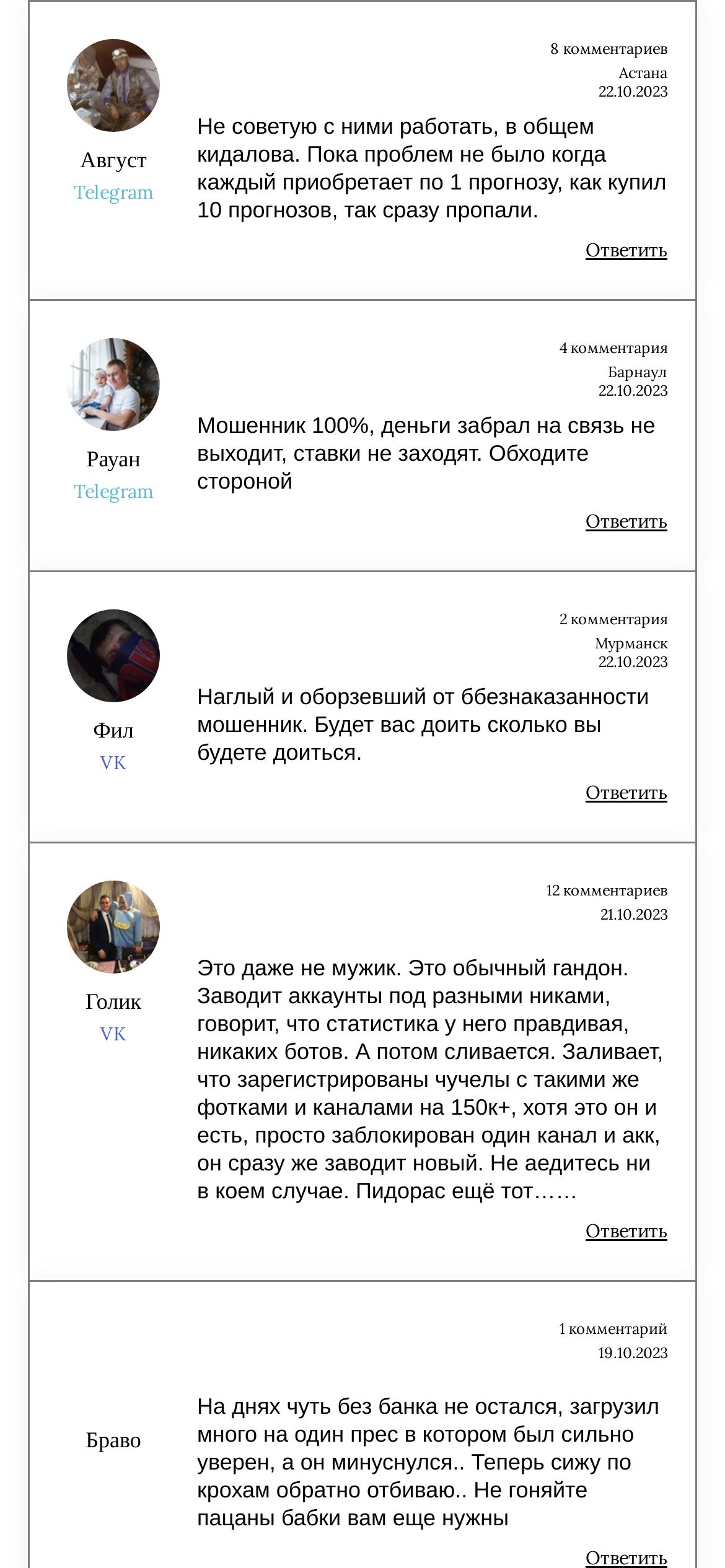 Август
Telegram

8 комментариев
Астана
22.10.2023

Не советую с ними работать, в общем кидалова. Пока проблем не было когда каждый приобретает по 1 прогнозу, как купил 10 прогнозов, так сразу пропали.

Ответить

Рауан
Telegram

4 комментария
Барнаул
22.10.2023

Мошенник 100%, деньги забрал на связь не выходит, ставки не заходят. Обходите стороной

Ответить

Фил
VK

2 комментария
Мурманск
22.10.2023

Наглый и оборзевший от ббезнаказанности мошенник. Будет вас доить сколько вы будете доиться.

Ответить

Голик
VK

12 комментариев
21.10.2023

Это даже не мужик. Это обычный гандон. Заводит аккаунты под разными никами, говорит, что статистика у него правдивая, никаких ботов. А потом сливается. Заливает, что зарегистрированы чучелы с такими же фотками и каналами на 150к+, хотя это он и есть, просто заблокирован один канал и акк, он сразу же заводит новый. Не аедитесь ни в коем случае. Пидорас ещё тот……

Ответить

Браво

1 комментарий
19.10.2023

На днях чуть без банка не остался, загрузил много на один прес в котором был сильно уверен, а он минуснулся.. Теперь сижу по крохам обратно отбиваю.. Не гоняйте пацаны бабки вам еще нужны

Ответить